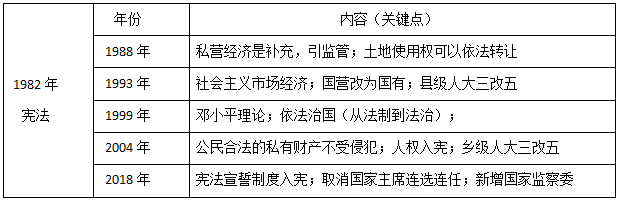 | | 年份 | 内容（关键点） |
|---|---|---|
| 1982 年 宪法 | 1988 年 | 私营经济是补充，引监管；土地使用权可以依法转让 |
| | 1993 年 | 社会主义市场经济；国营改为国有；县级人大三改五 |
| | 1999 年 | 邓小平理论；依法治国（从法制到法治）； |
| | 2004 年 | 公民合法的私有财产不受侵犯；人权入宪；乡级人大三改五 |
| | 2018 年 | 宪法宣誓制度入宪；取消国家主席连选连任；新增国家监察委 |